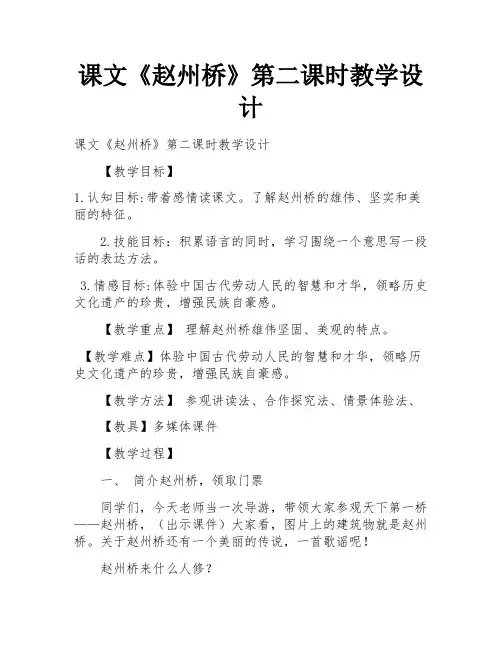 课文《赵州桥》第二课时教学设计

课文《赵州桥》第二课时教学设计

【教学目标】

1.认知目标:带着感情读课文。了解赵州桥的雄伟、坚实和美丽的特征。

2.技能目标：积累语言的同时，学习围绕一个意思写一段话的表达方法。

3.情感目标:体验中国古代劳动人民的智慧和才华，领略历史文化遗产的珍贵，增强民族自豪感。

【教学重点】 理解赵州桥雄伟坚固、美观的特点。

【教学难点】体验中国古代劳动人民的智慧和才华，领略历史文化遗产的珍贵，增强民族自豪感。

【教学方法】 参观讲读法、合作探究法、情景体验法、

【教具】多媒体课件

【教学过程】

一、 简介赵州桥，领取门票

同学们，今天老师当一次导游，带领大家参观天下第一桥——赵州桥，（出示课件）大家看，图片上的建筑物就是赵州桥。关于赵州桥还有一个美丽的传说，一首歌谣呢！

赵州桥来什么人修？